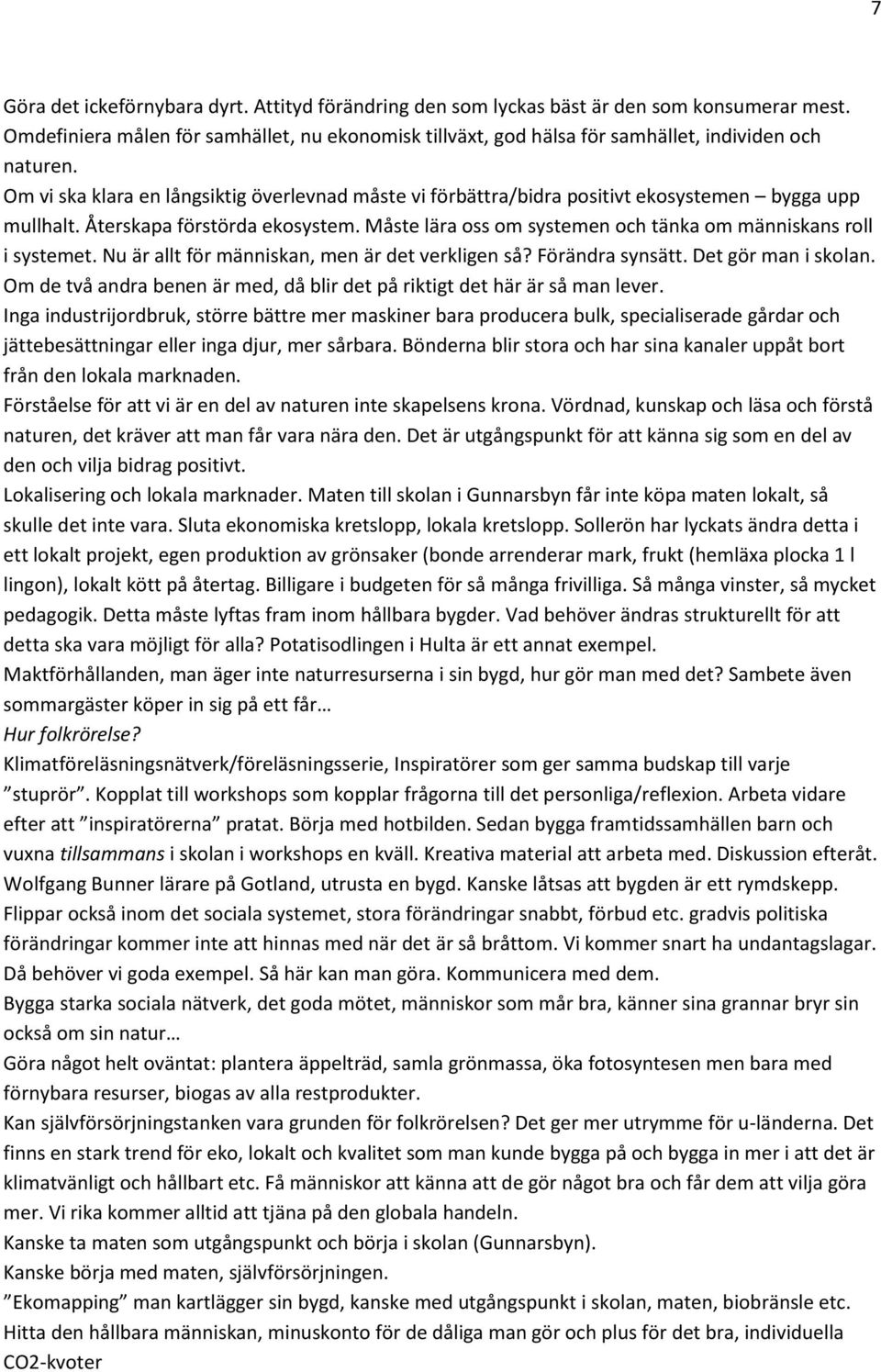 7

Göra det ickeförnybara dyrt. Attityd förändring den som lyckas bäst är den som konsumerar mest. Omdefiniera målen för samhället, nu ekonomisk tillväxt, god hälsa för samhället, individen och naturen.
Om vi ska klara en långsiktig överlevnad måste vi förbättra/bidra positivt ekosystemen – bygga upp mullhalt. Återskapa förstörda ekosystem. Måste lära oss om systemen och tänka om människans roll i systemet. Nu är allt för människan, men är det verkligen så? Förändra synsätt. Det gör man i skolan. Om de två andra benen är med, då blir det på riktigt det här är så man lever.
Inga industrijordbruk, större bättre mer maskiner bara producera bulk, specialiserade gårdar och jättebesättningar eller inga djur, mer sårbara. Bönderna blir stora och har sina kanaler uppåt bort från den lokala marknaden.
Förståelse för att vi är en del av naturen inte skapelsens krona. Vördnad, kunskap och läsa och förstå naturen, det kräver att man får vara nära den. Det är utgångspunkt för att känna sig som en del av den och vilja bidrag positivt.
Lokalisering och lokala marknader. Maten till skolan i Gunnarsbyn får inte köpa maten lokalt, så skulle det inte vara. Sluta ekonomiska kretslopp, lokala kretslopp. Sollerön har lyckats ändra detta i ett lokalt projekt, egen produktion av grönsaker (bonde arrenderar mark, frukt (hemläxa plocka 1 l lingon), lokalt kött på återtag. Billigare i budgeten för så många frivilliga. Så många vinster, så mycket pedagogik. Detta måste lyftas fram inom hållbara bygder. Vad behöver ändras strukturellt för att detta ska vara möjligt för alla? Potatisodlingen i Hulta är ett annat exempel.
Maktförhållanden, man äger inte naturresurserna i sin bygd, hur gör man med det? Sambete även sommargäster köper in sig på ett får…
Hur folkrörelse?
Klimatföreläsningsnätverk/föreläsningsserie, Inspiratörer som ger samma budskap till varje ”stuprör”. Kopplat till workshops som kopplar frågorna till det personliga/reflexion. Arbeta vidare efter att ”inspiratörerna” pratat. Börja med hotbilden. Sedan bygga framtidssamhällen barn och vuxna tillsammans i skolan i workshops en kväll. Kreativa material att arbeta med. Diskussion efteråt. Wolfgang Bunner lärare på Gotland, utrusta en bygd. Kanske låtsas att bygden är ett rymdskepp. Flippar också inom det sociala systemet, stora förändringar snabbt, förbud etc. gradvis politiska förändringar kommer inte att hinnas med när det är så bråttom. Vi kommer snart ha undantagslagar. Då behöver vi goda exempel. Så här kan man göra. Kommunicera med dem.
Bygga starka sociala nätverk, det goda mötet, människor som mår bra, känner sina grannar bryr sin också om sin natur…
Göra något helt oväntat: plantera äppelträd, samla grönmassa, öka fotosyntesen men bara med förnybara resurser, biogas av alla restprodukter.
Kan självförsörjningstanken vara grunden för folkrörelsen? Det ger mer utrymme för u-länderna. Det finns en stark trend för eko, lokalt och kvalitet som man kunde bygga på och bygga in mer i att det är klimatvänligt och hållbart etc. Få människor att känna att de gör något bra och får dem att vilja göra mer. Vi rika kommer alltid att tjäna på den globala handeln.
Kanske ta maten som utgångspunkt och börja i skolan (Gunnarsbyn).
Kanske börja med maten, självförsörjningen.
”Ekomapping” man kartlägger sin bygd, kanske med utgångspunkt i skolan, maten, biobränsle etc.
Hitta den hållbara människan, minuskonto för de dåliga man gör och plus för det bra, individuella CO2-kvoter